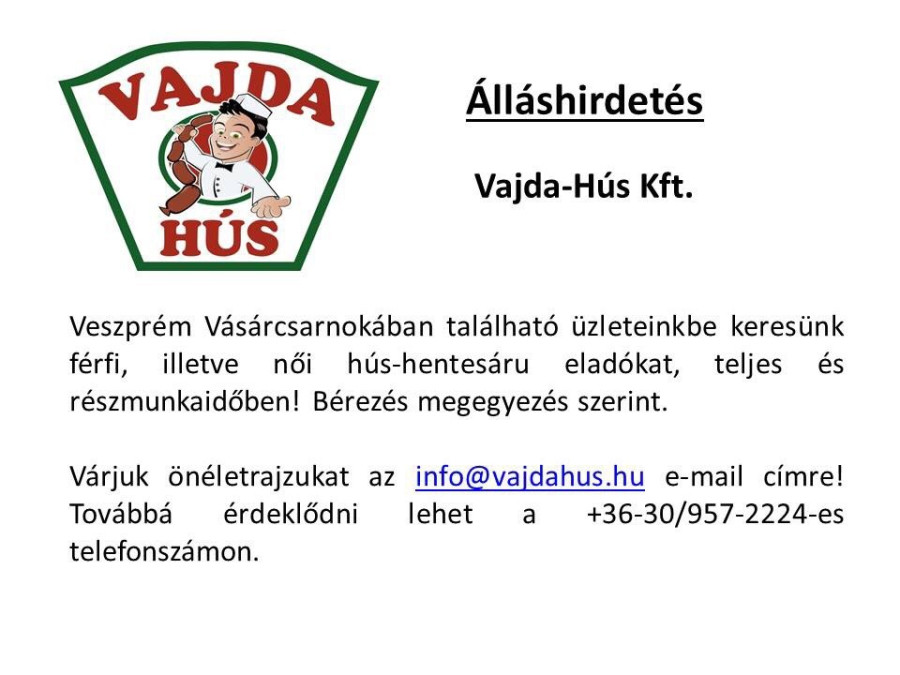 VAJDA
HÚS

Álláshirdetés

Vajda-Hús Kft.

Veszprém Vásárcsarnokában található üzleteinkbe keresünk férfi, illetve női hús-hentesáru eladókat, teljes és részmunkaidőben! Bérezés megegyezés szerint.

Várjuk önéletrajzukat az info@vajdahus.hu e-mail címre! Továbbá érdeklődni lehet a +36-30/957-2224-es telefonszámon.